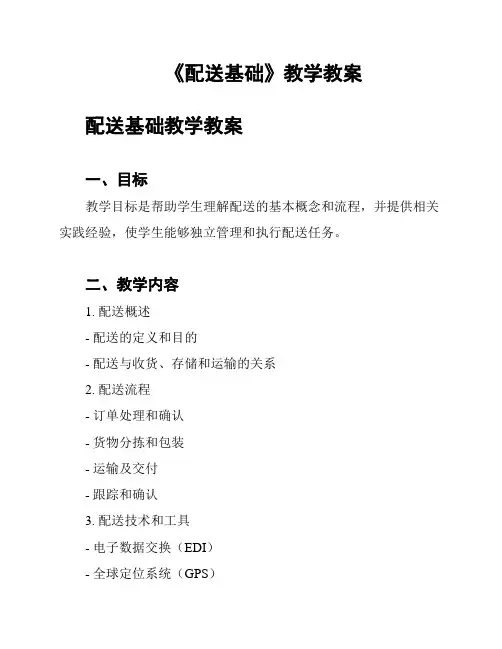 《配送基础》教学教案

配送基础教学教案

一、目标

教学目标是帮助学生理解配送的基本概念和流程，并提供相关实践经验，使学生能够独立管理和执行配送任务。

二、教学内容

1. 配送概述

- 配送的定义和目的

- 配送与收货、存储和运输的关系

2. 配送流程

- 订单处理和确认

- 货物分拣和包装

- 运输及交付

- 跟踪和确认

3. 配送技术和工具

- 电子数据交换（EDI）

- 全球定位系统（GPS）